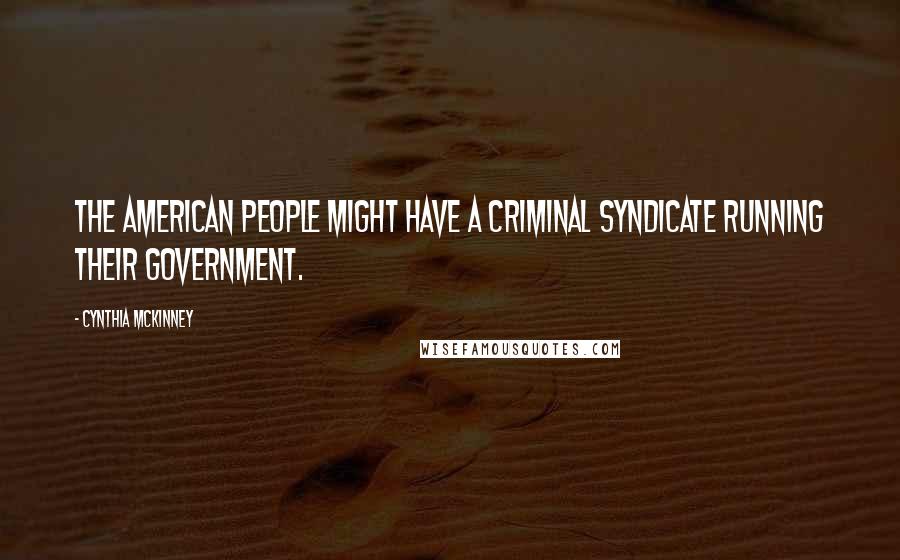 THE AMERICAN PEOPLE MIGHT HAVE A CRIMINAL SYNDICATE RUNNING THEIR GOVERNMENT.

- CYNTHIA MCKINNEY

WISEFAMOUSQUOTES.COM